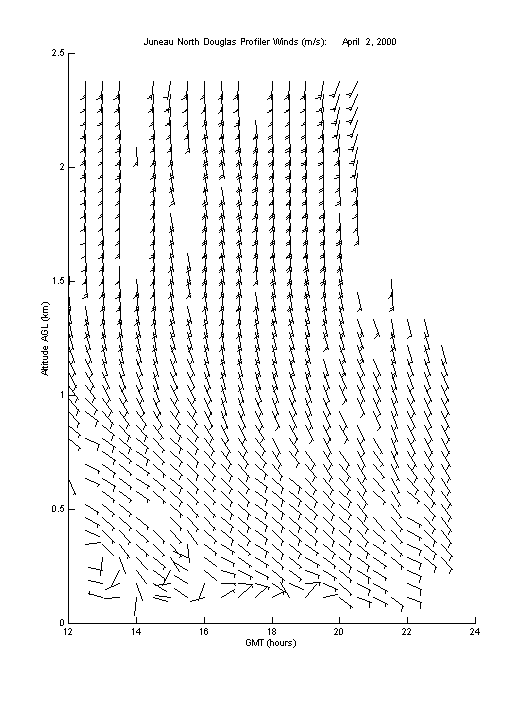 Juneau North Douglas Profiler Winds (m/s): April 2, 2000

2.5
2
1.5
1
0.5
0

Altitude AGL (km)

12
14
16
18
20
22
24

GMT (hours)